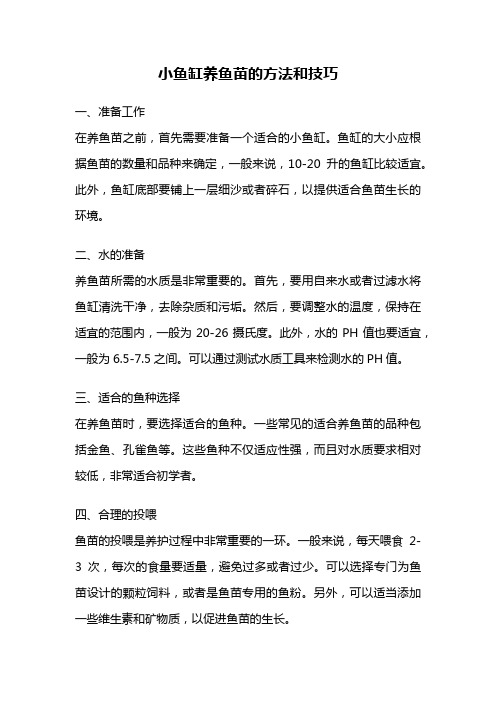 小鱼缸养鱼苗的方法和技巧

一、准备工作

在养鱼苗之前，首先需要准备一个适合的小鱼缸。鱼缸的大小应根据鱼苗的数量和品种来确定，一般来说，10-20 升的鱼缸比较适宜。此外，鱼缸底部要铺上一层细沙或者碎石，以提供适合鱼苗生长的环境。

二、水的准备

养鱼苗所需的水质是非常重要的。首先，要用自来水或者过滤水将鱼缸清洗干净，去除杂质和污垢。然后，要调整水的温度，保持在适宜的范围内，一般为 20-26 摄氏度。此外，水的 PH 值也要适宜，一般为 6.5-7.5 之间。可以通过测试水质工具来检测水的 PH 值。

三、适合的鱼种选择

在养鱼苗时，要选择适合的鱼种。一些常见的适合养鱼苗的品种包括金鱼、孔雀鱼等。这些鱼种不仅适应性强，而且对水质要求相对较低，非常适合初学者。

四、合理的投喂

鱼苗的投喂是养护过程中非常重要的一环。一般来说，每天喂食 2-3 次，每次的食量要适量，避免过多或者过少。可以选择专门为鱼苗设计的颗粒饲料，或者是鱼苗专用的鱼粉。另外，可以适当添加一些维生素和矿物质，以促进鱼苗的生长。